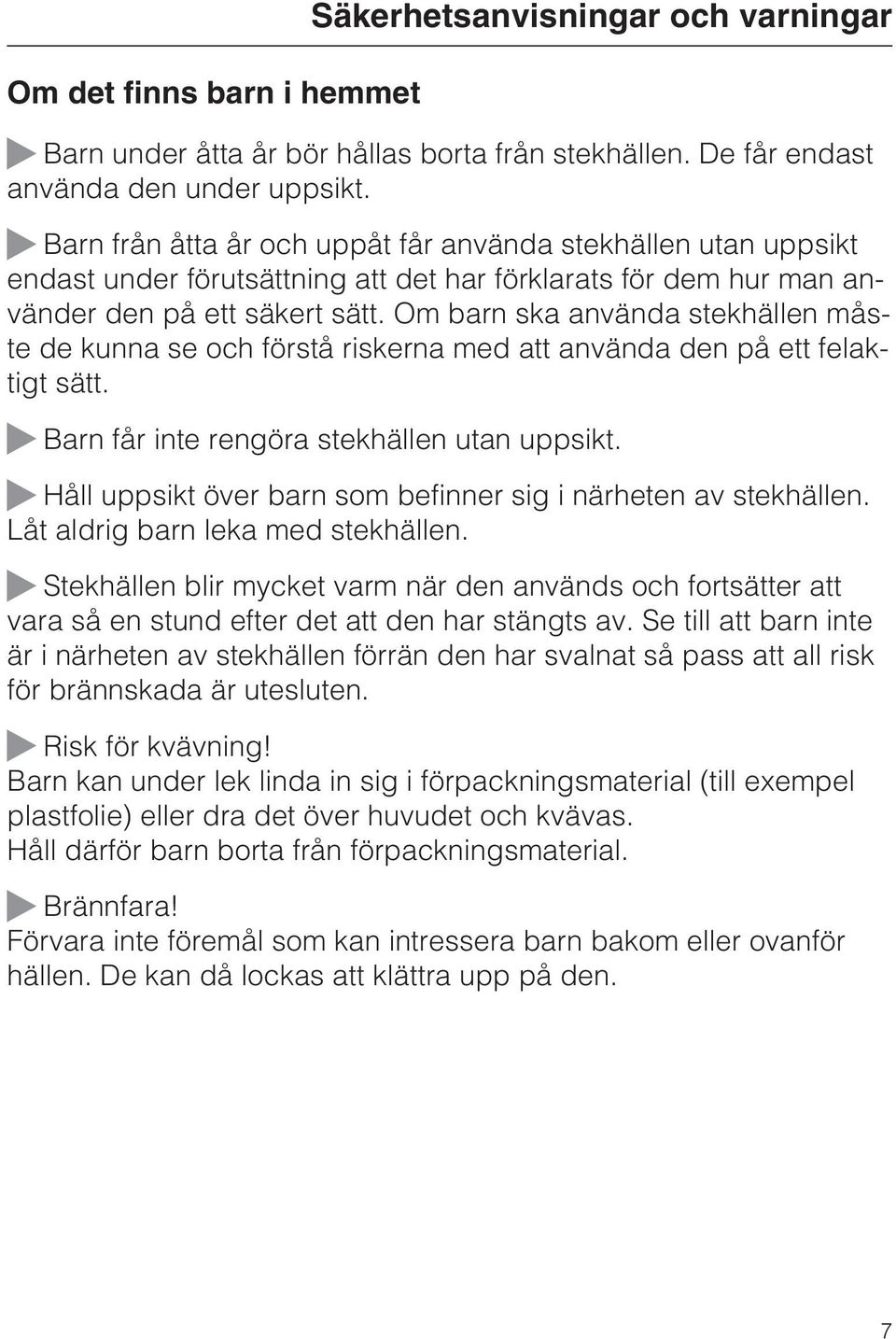 Säkerhetsanvisningar och varningar

Om det finns barn i hemmet

Barn under åtta år bör hållas borta från stekhällen. De får endast använda den under uppsikt.

Barn från åtta år och uppåt får använda stekhällen utan uppsikt endast under förutsättning att det har förklarats för dem hur man använder den på ett säkert sätt. Om barn ska använda stekhällen måste de kunna se och förstå riskerna med att använda den på ett felaktigt sätt.

Barn får inte rengöra stekhällen utan uppsikt.

Håll uppsikt över barn som befinner sig i närheten av stekhällen. Låt aldrig barn leka med stekhällen.

Stekhällen blir mycket varm när den används och fortsätter att vara så en stund efter det att den har stängts av. Se till att barn inte är i närheten av stekhällen förrän den har svalnat så pass att all risk för brännskada är utesluten.

Risk för kvävning!
Barn kan under lek linda in sig i förpackningsmaterial (till exempel plastfolie) eller dra det över huvudet och kvävas.
Håll därför barn borta från förpackningsmaterial.

Brännfara!
Förvara inte föremål som kan intressera barn bakom eller ovanför hällen. De kan då lockas att klättra upp på den.

7